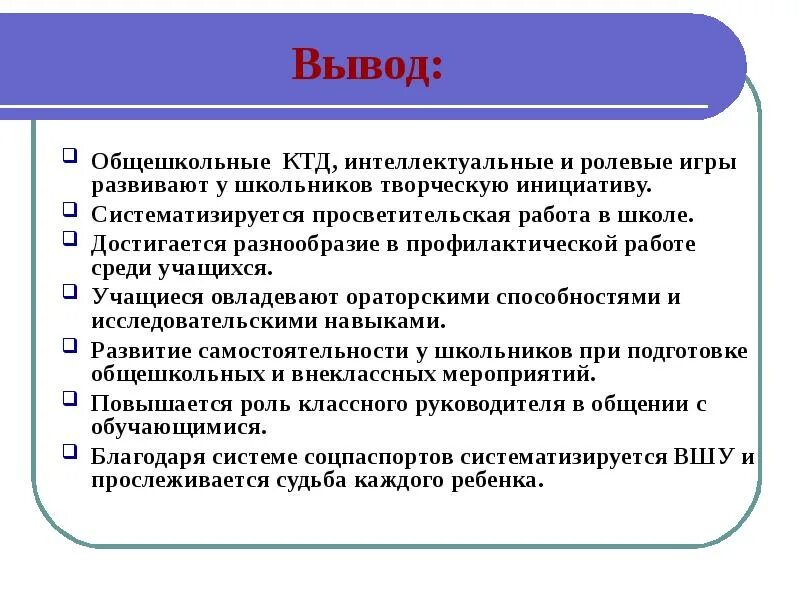 Вывод:

Общешкольные КТД, интеллектуальные и ролевые игры развивают у школьников творческую инициативу.

Систематизируется просветительская работа в школе.

Достигается разнообразие в профилактической работе среди учащихся.

Учащиеся овладевают ораторскими способностями и исследовательскими навыками.

Развитие самостоятельности у школьников при подготовке общешкольных и внеклассных мероприятий.

Повышается роль классного руководителя в общении с обучающимися.

Благодаря системе соцпаспортов систематизируется ВШУ и прослеживается судьба каждого ребенка.